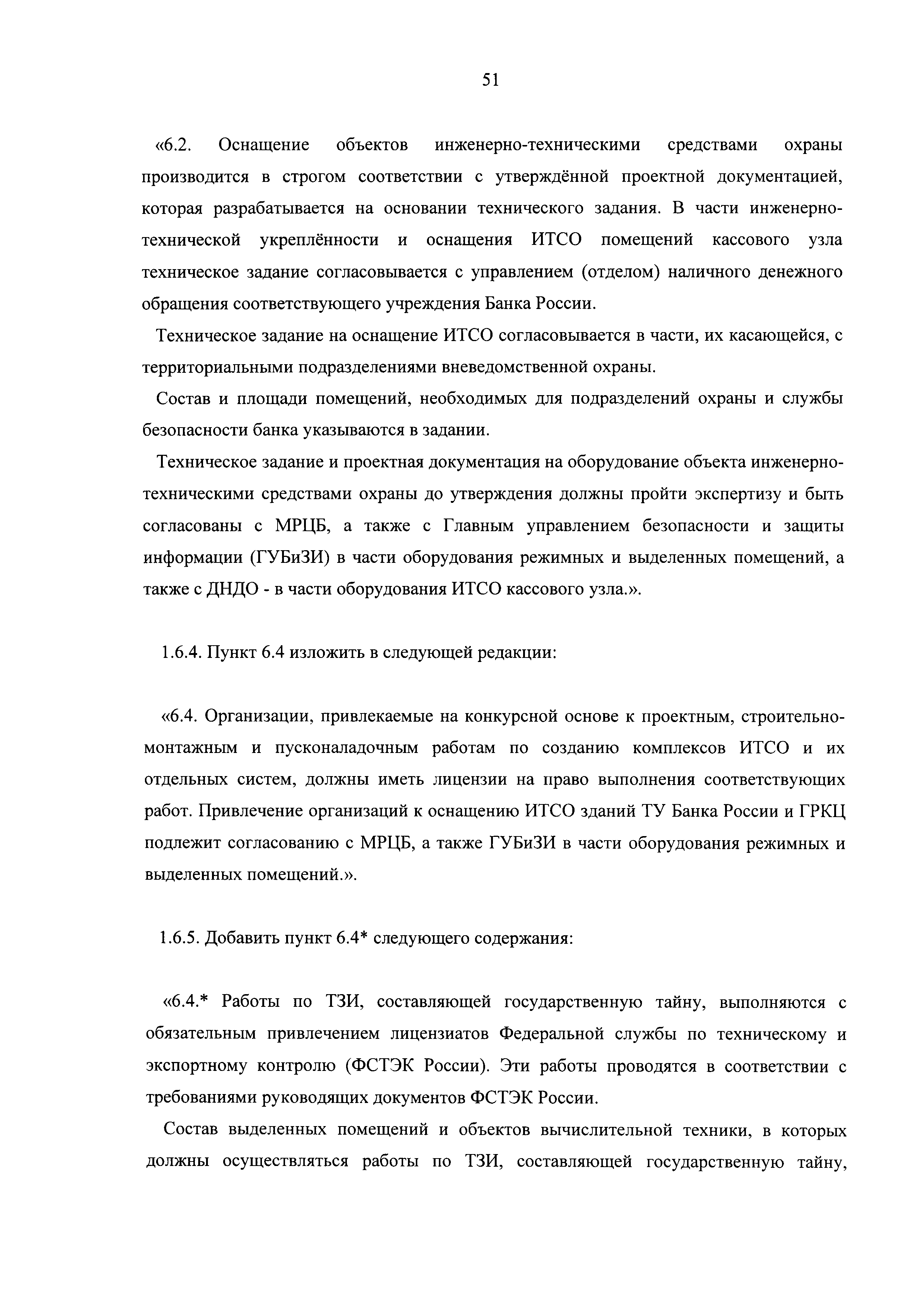 51

«6.2. Оснащение объектов инженерно-техническими средствами охраны производится в строгом соответствии с утверждённой проектной документацией, которая разрабатывается на основании технического задания. В части инженерно-технической укреплённости и оснащения ИТСО помещений кассового узла техническое задание согласовывается с управлением (отделом) наличного денежного обращения соответствующего учреждения Банка России.

Техническое задание на оснащение ИТСО согласовывается в части, их касающейся, с территориальными подразделениями вневедомственной охраны.

Состав и площади помещений, необходимых для подразделений охраны и службы безопасности банка указываются в задании.

Техническое задание и проектная документация на оборудование объекта инженерно-техническими средствами охраны до утверждения должны пройти экспертизу и быть согласованы с МРЦБ, а также с Главным управлением безопасности и защиты информации (ГУБиЗИ) в части оборудования режимных и выделенных помещений, а также с ДНДО - в части оборудования ИТСО кассового узла.».

1.6.4. Пункт 6.4 изложить в следующей редакции:

«6.4. Организации, привлекаемые на конкурсной основе к проектным, строительно-монтажным и пусконаладочным работам по созданию комплексов ИТСО и их отдельных систем, должны иметь лицензии на право выполнения соответствующих работ. Привлечение организаций к оснащению ИТСО зданий ТУ Банка России и ГРКЦ подлежит согласованию с МРЦБ, а также ГУБиЗИ в части оборудования режимных и выделенных помещений.».

1.6.5. Добавить пункт 6.4* следующего содержания:

«6.4.* Работы по ТЗИ, составляющей государственную тайну, выполняются с обязательным привлечением лицензиатов Федеральной службы по техническому и экспортному контролю (ФСТЭК России). Эти работы проводятся в соответствии с требованиями руководящих документов ФСТЭК России.

Состав выделенных помещений и объектов вычислительной техники, в которых должны осуществляться работы по ТЗИ, составляющей государственную тайну,